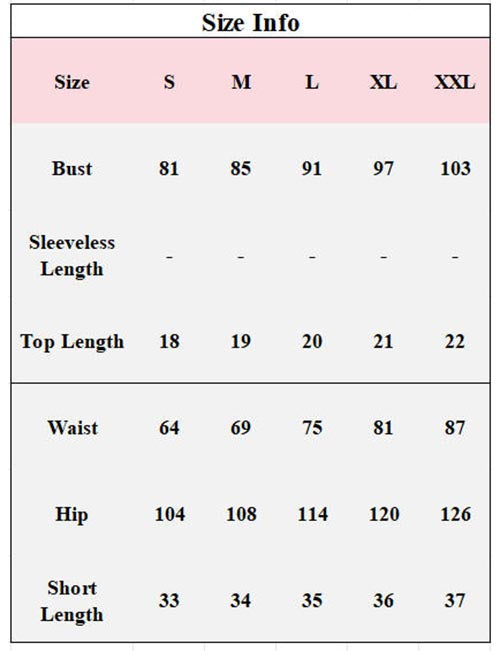 Size Info

| Size | S | M | L | XL | XXL |
|---|---|---|---|---|---|
| Bust | 81 | 85 | 91 | 97 | 103 |
| Sleeveless Length | - | - | - | - | - |
| Top Length | 18 | 19 | 20 | 21 | 22 |
| Waist | 64 | 69 | 75 | 81 | 87 |
| Hip | 104 | 108 | 114 | 120 | 126 |
| Short Length | 33 | 34 | 35 | 36 | 37 |